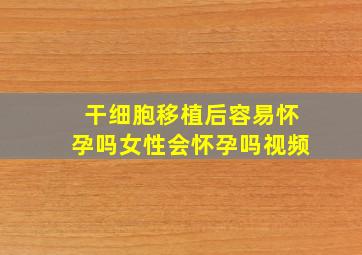 干细胞移植后容易怀孕吗女性会怀孕吗视频